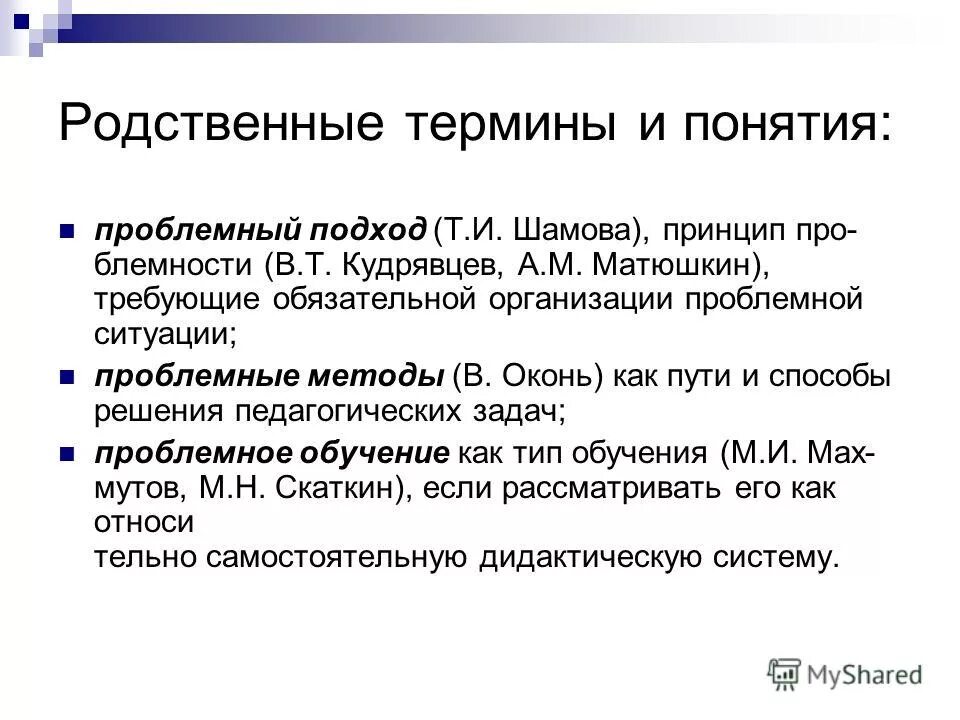 Родственные термины и понятия:

проблемный подход (Т.И. Шамова), принцип проблемности (В.Т. Кудрявцев, А.М. Матюшкин), требующие обязательной организации проблемной ситуации;

проблемные методы (В. Оконь) как пути и способы решения педагогических задач;

проблемное обучение как тип обучения (М.И. Махмутов, М.Н. Скаткин), если рассматривать его как относи
тельно самостоятельную дидактическую систему.

MyShared